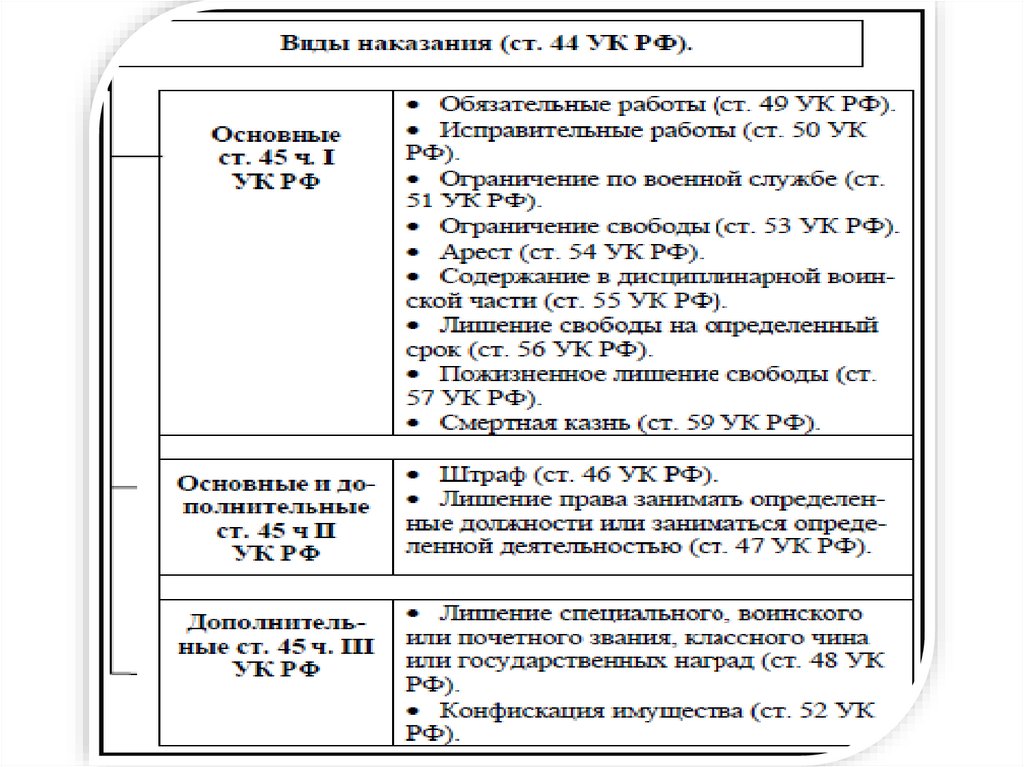 Виды наказания (ст. 44 УК РФ).

| | |
|---|---|
| Основные ст. 45 ч. I УК РФ | • Обязательные работы (ст. 49 УК РФ). • Исправительные работы (ст. 50 УК РФ). • Ограничение по военной службе (ст. 51 УК РФ). • Ограничение свободы (ст. 53 УК РФ). • Арест (ст. 54 УК РФ). • Содержание в дисциплинарной воинской части (ст. 55 УК РФ). • Лишение свободы на определенный срок (ст. 56 УК РФ). • Пожизненное лишение свободы (ст. 57 УК РФ). • Смертная казнь (ст. 59 УК РФ). |
| Основные и дополнительные ст. 45 ч II УК РФ | • Штраф (ст. 46 УК РФ). • Лишение права занимать определенные должности или заниматься определенной деятельностью (ст. 47 УК РФ). |
| Дополнительные ст. 45 ч. III УК РФ | • Лишение специального, воинского или почетного звания, классного чина или государственных наград (ст. 48 УК РФ). • Конфискация имущества (ст. 52 УК РФ). |